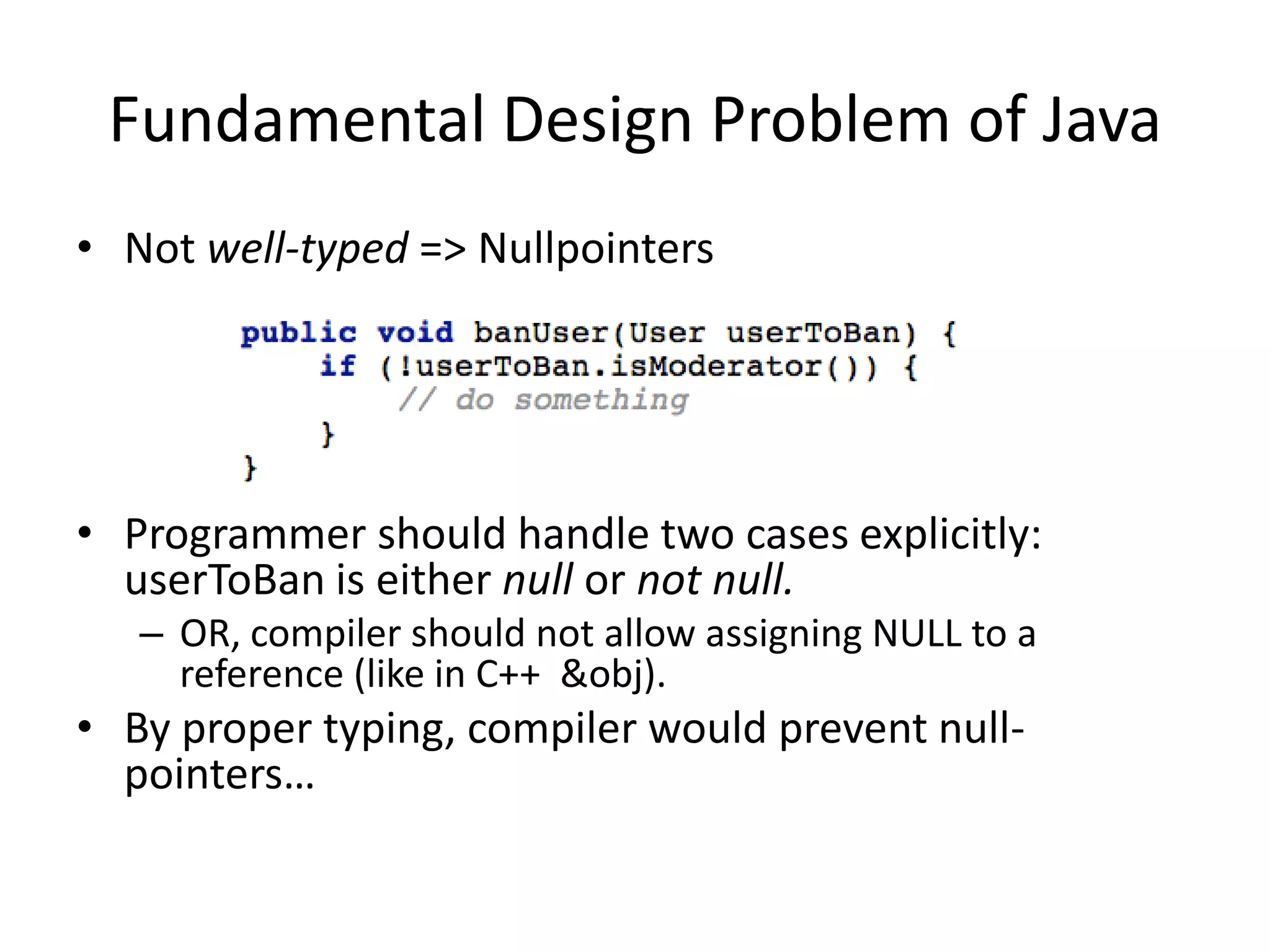 Fundamental Design Problem of Java

• Not well-typed => Nullpointers

public void banUser(User userToBan) {
    if (!userToBan.isModerator()) {
        // do something
    }
}

• Programmer should handle two cases explicitly: userToBan is either null or not null.
– OR, compiler should not allow assigning NULL to a reference (like in C++ &obj).
• By proper typing, compiler would prevent null-pointers…